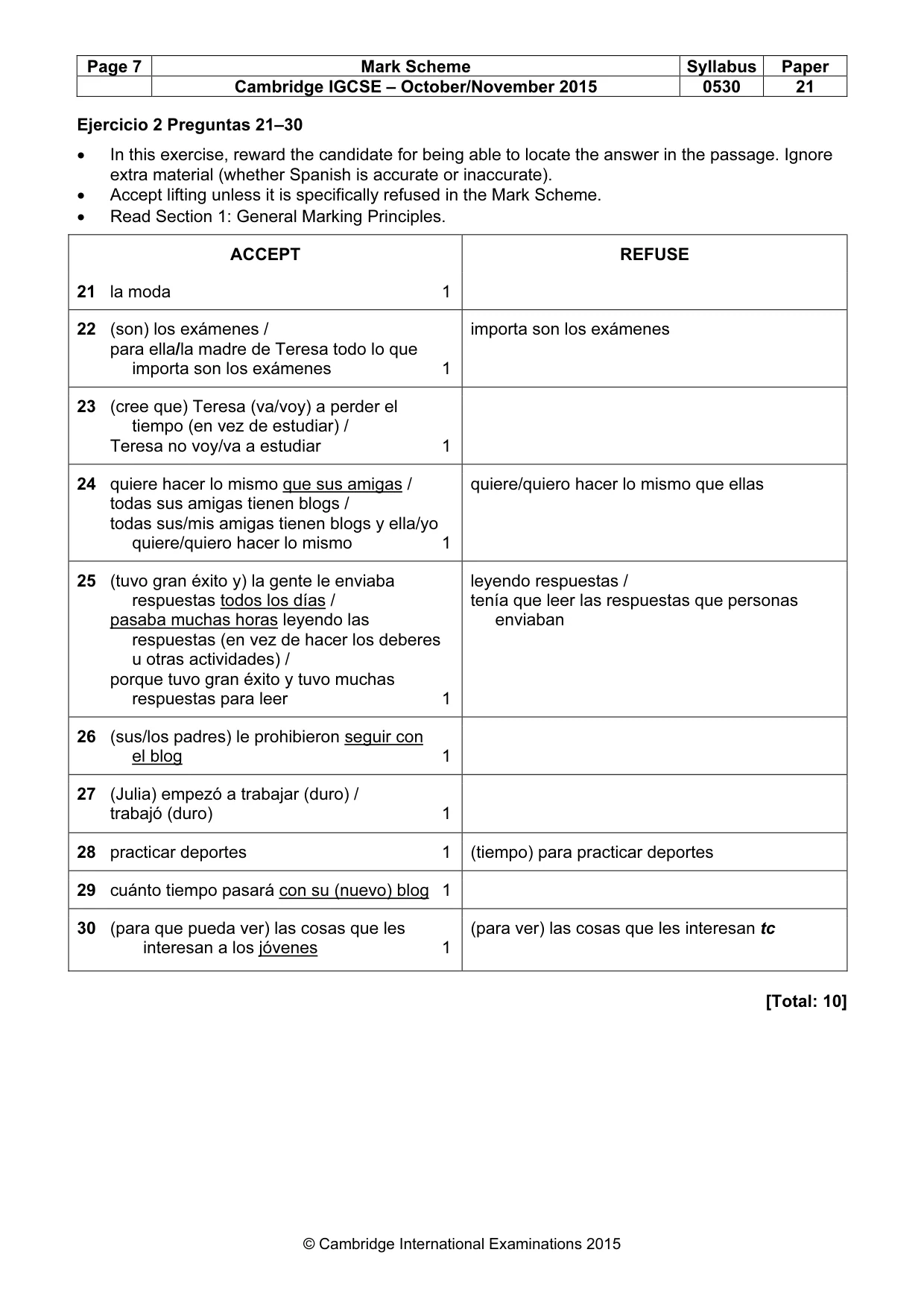 | Page 7 | Mark Scheme | Syllabus | Paper |
|---|---|---|---|
|  | Cambridge IGCSE – October/November 2015 | 0530 | 21 |

Ejercicio 2 Preguntas 21–30

• In this exercise, reward the candidate for being able to locate the answer in the passage. Ignore extra material (whether Spanish is accurate or inaccurate).
• Accept lifting unless it is specifically refused in the Mark Scheme.
• Read Section 1: General Marking Principles.

| ACCEPT | REFUSE |
|---|---|
| 21 la moda 1 |  |
| 22 (son) los exámenes / para ella/la madre de Teresa todo lo que importa son los exámenes 1 | importa son los exámenes |
| 23 (cree que) Teresa (va/voy) a perder el tiempo (en vez de estudiar) / Teresa no voy/va a estudiar 1 |  |
| 24 quiere hacer lo mismo que sus amigas / todas sus amigas tienen blogs / todas sus/mis amigas tienen blogs y ella/yo quiere/quiero hacer lo mismo 1 | quiere/quiero hacer lo mismo que ellas |
| 25 (tuvo gran éxito y) la gente le enviaba respuestas todos los días / pasaba muchas horas leyendo las respuestas (en vez de hacer los deberes u otras actividades) / porque tuvo gran éxito y tuvo muchas respuestas para leer 1 | leyendo respuestas / tenía que leer las respuestas que personas enviaban |
| 26 (sus/los padres) le prohibieron seguir con el blog 1 |  |
| 27 (Julia) empezó a trabajar (duro) / trabajó (duro) 1 |  |
| 28 practicar deportes 1 | (tiempo) para practicar deportes |
| 29 cuánto tiempo pasará con su (nuevo) blog 1 |  |
| 30 (para que pueda ver) las cosas que les interesan a los jóvenes 1 | (para ver) las cosas que les interesan tc |

[Total: 10]

© Cambridge International Examinations 2015